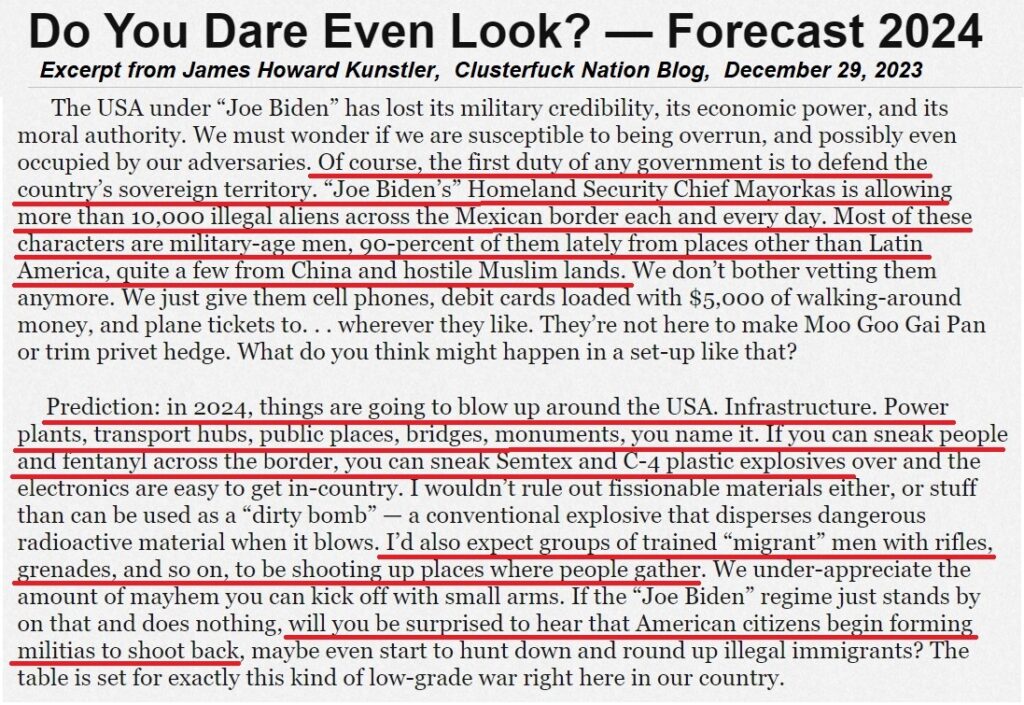 Do You Dare Even Look? — Forecast 2024

Excerpt from James Howard Kunstler, Clusterfuck Nation Blog, December 29, 2023

The USA under "Joe Biden" has lost its military credibility, its economic power, and its moral authority. We must wonder if we are susceptible to being overrun, and possibly even occupied by our adversaries. Of course, the first duty of any government is to defend the country's sovereign territory. "Joe Biden's" Homeland Security Chief Mayorkas is allowing more than 10,000 illegal aliens across the Mexican border each and every day. Most of these characters are military-age men, 90-percent of them lately from places other than Latin America, quite a few from China and hostile Muslim lands. We don't bother vetting them anymore. We just give them cell phones, debit cards loaded with $5,000 of walking-around money, and plane tickets to. . . wherever they like. They're not here to make Moo Goo Gai Pan or trim privet hedge. What do you think might happen in a set-up like that?

Prediction: in 2024, things are going to blow up around the USA. Infrastructure. Power plants, transport hubs, public places, bridges, monuments, you name it. If you can sneak people and fentanyl across the border, you can sneak Semtex and C-4 plastic explosives over and the electronics are easy to get in-country. I wouldn't rule out fissionable materials either, or stuff than can be used as a "dirty bomb" — a conventional explosive that disperses dangerous radioactive material when it blows. I'd also expect groups of trained "migrant" men with rifles, grenades, and so on, to be shooting up places where people gather. We under-appreciate the amount of mayhem you can kick off with small arms. If the "Joe Biden" regime just stands by on that and does nothing, will you be surprised to hear that American citizens begin forming militias to shoot back, maybe even start to hunt down and round up illegal immigrants? The table is set for exactly this kind of low-grade war right here in our country.